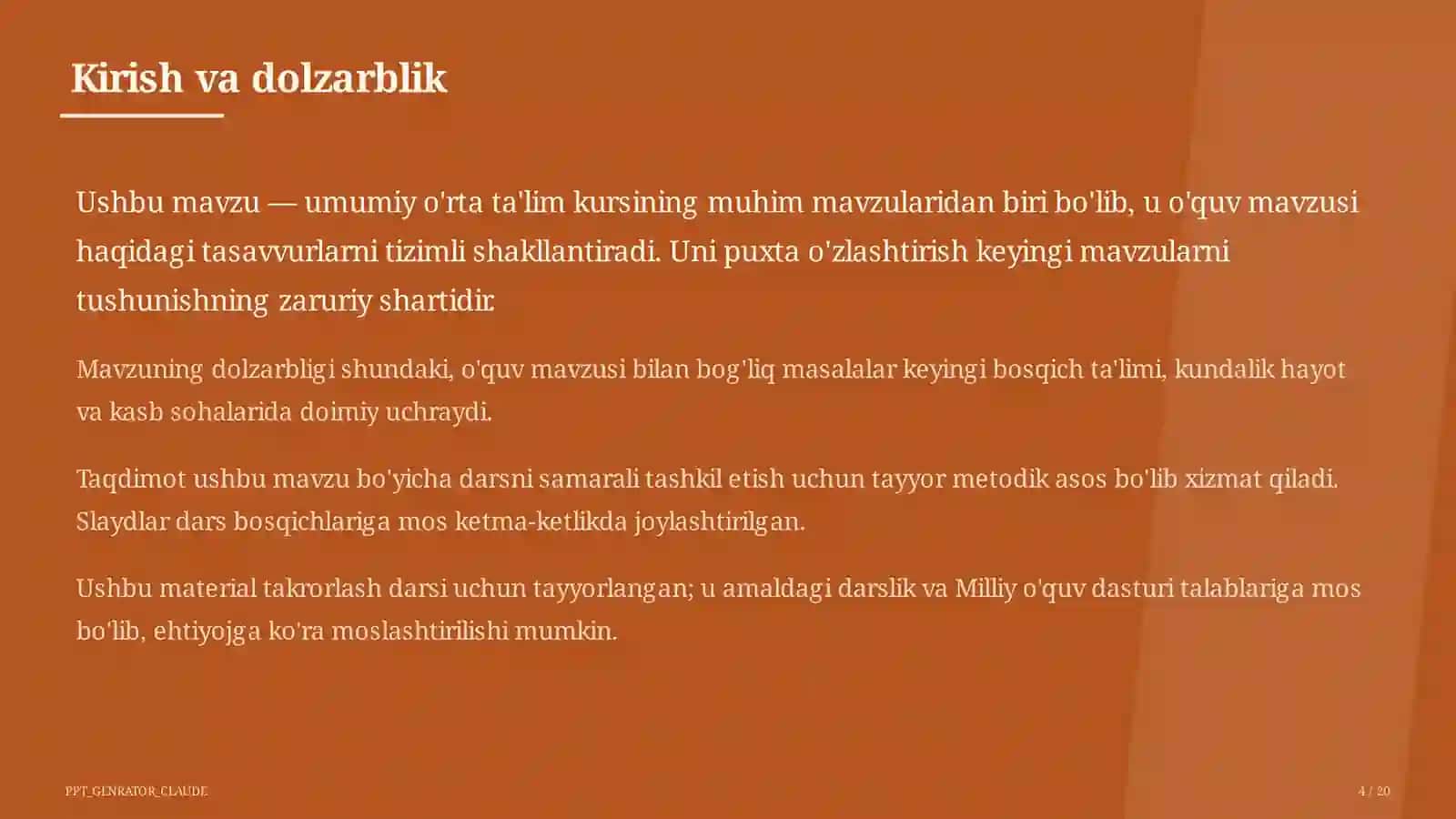 Kirish va dolzarblik

Ushbu mavzu — umumiy o'rta ta'lim kursining muhim mavzularidan biri bo'lib, u o'quv mavzusi haqidagi tasavvurlarni tizimli shakllantiradi. Uni puxta o'zlashtirish keyingi mavzularni tushunishning zaruriy shartidir.

Mavzuning dolzarbligi shundaki, o'quv mavzusi bilan bog'liq masalalar keyingi bosqich ta'limi, kundalik hayot va kasb sohalarida doimiy uchraydi.

Taqdimot ushbu mavzu bo'yicha darsni samarali tashkil etish uchun tayyor metodik asos bo'lib xizmat qiladi. Slaydlar dars bosqichlariga mos ketma-ketlikda joylashtirilgan.

Ushbu material takrorlash darsi uchun tayyorlangan; u amaldagi darslik va Milliy o'quv dasturi talablariga mos bo'lib, ehtiyojga ko'ra moslashtirilishi mumkin.

PPT_GENRATOR_CLAUDE

4 / 20